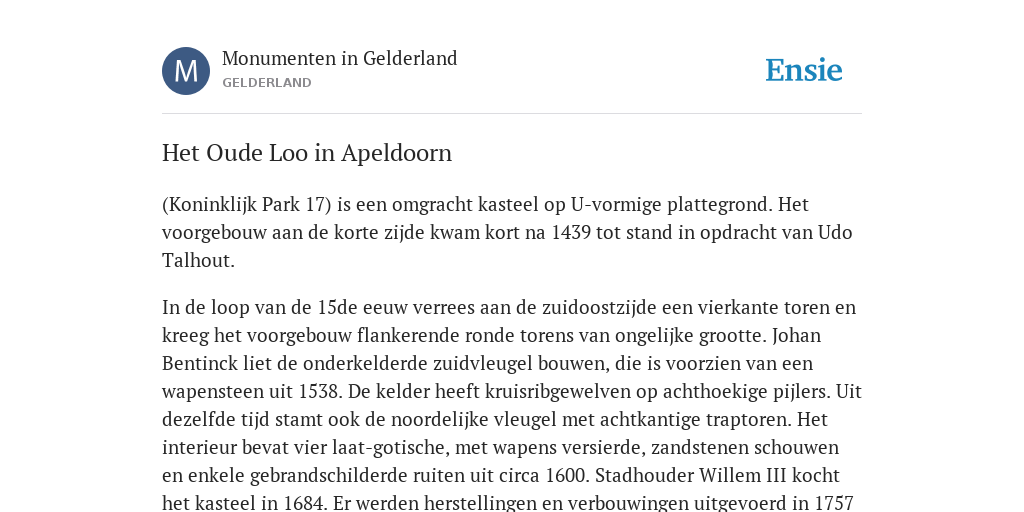 M

Monumenten in Gelderland
GELDERLAND

Ensie

Het Oude Loo in Apeldoorn

(Koninklijk Park 17) is een omgracht kasteel op U-vormige plattegrond. Het voorgebouw aan de korte zijde kwam kort na 1439 tot stand in opdracht van Udo Talhout.

In de loop van de 15de eeuw verrees aan de zuidoostzijde een vierkante toren en kreeg het voorgebouw flankerende ronde torens van ongelijke grootte. Johan Bentinck liet de onderkelderde zuidvleugel bouwen, die is voorzien van een wapensteen uit 1538. De kelder heeft kruisribgewelven op achthoekige pijlers. Uit dezelfde tijd stamt ook de noordelijke vleugel met achtkantige traptoren. Het interieur bevat vier laat-gotische, met wapens versierde, zandstenen schouwen en enkele gebrandschilderde ruiten uit circa 1600. Stadhouder Willem III kocht het kasteel in 1684. Er werden herstellingen en verbouwingen uitgevoerd in 1757